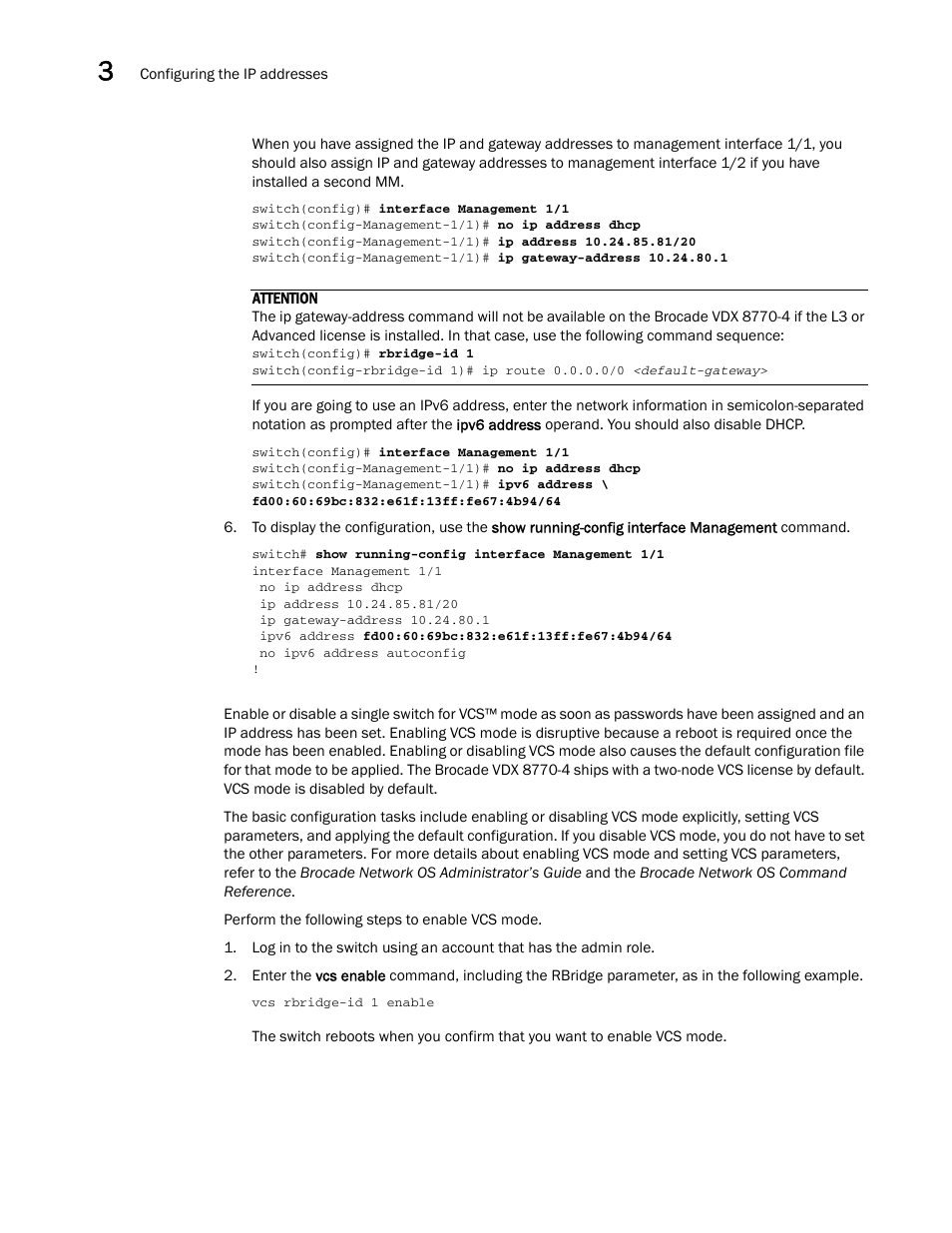 3 Configuring the IP addresses

When you have assigned the IP and gateway addresses to management interface 1/1, you should also assign IP and gateway addresses to management interface 1/2 if you have installed a second MM.

switch(config)# interface Management 1/1
switch(config-Management-1/1)# no ip address dhcp
switch(config-Management-1/1)# ip address 10.24.85.81/20
switch(config-Management-1/1)# ip gateway-address 10.24.80.1

ATTENTION
The ip gateway-address command will not be available on the Brocade VDX 8770-4 if the L3 or Advanced license is installed. In that case, use the following command sequence:
switch(config)# rbridge-id 1
switch(config-rbridge-id 1)# ip route 0.0.0.0/0 <default-gateway>

If you are going to use an IPv6 address, enter the network information in semicolon-separated notation as prompted after the ipv6 address operand. You should also disable DHCP.

switch(config)# interface Management 1/1
switch(config-Management-1/1)# no ip address dhcp
switch(config-Management-1/1)# ipv6 address \
fd00:60:69bc:832:e61f:13ff:fe67:4b94/64

6. To display the configuration, use the show running-config interface Management command.

switch# show running-config interface Management 1/1
interface Management 1/1
 no ip address dhcp
 ip address 10.24.85.81/20
 ip gateway-address 10.24.80.1
 ipv6 address fd00:60:69bc:832:e61f:13ff:fe67:4b94/64
 no ipv6 address autoconfig
!

Enable or disable a single switch for VCS™ mode as soon as passwords have been assigned and an IP address has been set. Enabling VCS mode is disruptive because a reboot is required once the mode has been enabled. Enabling or disabling VCS mode also causes the default configuration file for that mode to be applied. The Brocade VDX 8770-4 ships with a two-node VCS license by default. VCS mode is disabled by default.

The basic configuration tasks include enabling or disabling VCS mode explicitly, setting VCS parameters, and applying the default configuration. If you disable VCS mode, you do not have to set the other parameters. For more details about enabling VCS mode and setting VCS parameters, refer to the Brocade Network OS Administrator's Guide and the Brocade Network OS Command Reference.

Perform the following steps to enable VCS mode.

1. Log in to the switch using an account that has the admin role.
2. Enter the vcs enable command, including the RBridge parameter, as in the following example.

vcs rbridge-id 1 enable

The switch reboots when you confirm that you want to enable VCS mode.